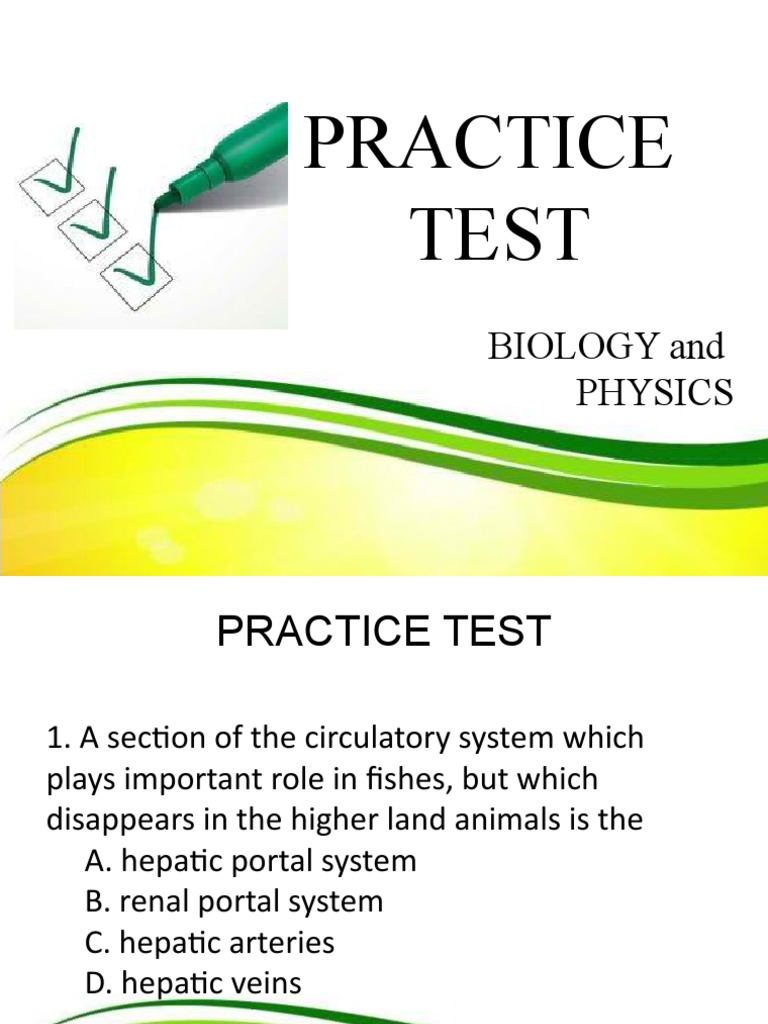 PRACTICE TEST

BIOLOGY and PHYSICS

PRACTICE TEST

1. A section of the circulatory system which plays important role in fishes, but which disappears in the higher land animals is the
A. hepatic portal system
B. renal portal system
C. hepatic arteries
D. hepatic veins